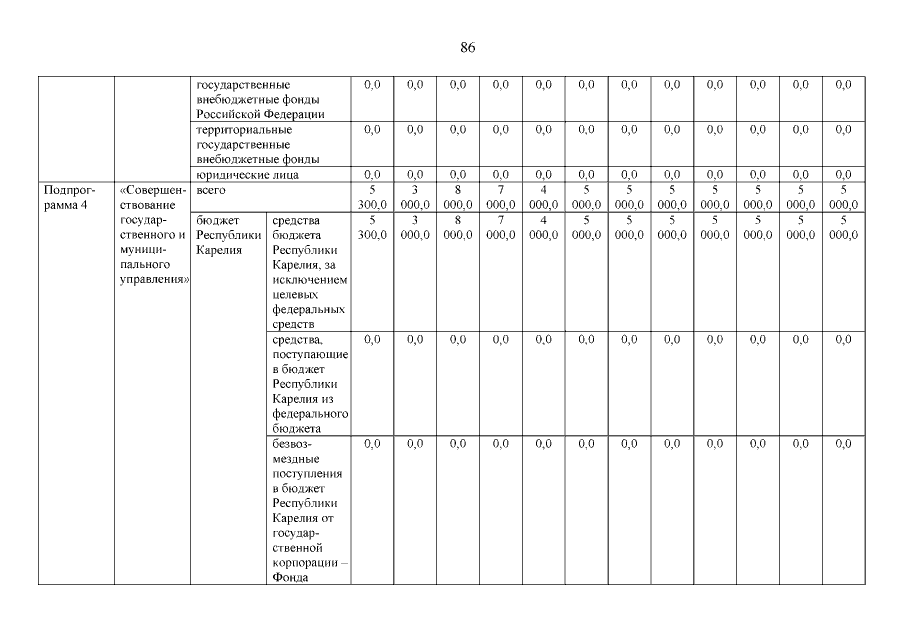 86

| | | | | | | | | | | | | | | | |
|---|---|---|---|---|---|---|---|---|---|---|---|---|---|---|---|
| | | государственные внебюджетные фонды Российской Федерации | | 0,0 | 0,0 | 0,0 | 0,0 | 0,0 | 0,0 | 0,0 | 0,0 | 0,0 | 0,0 | 0,0 | 0,0 |
| | | территориальные государственные внебюджетные фонды | | 0,0 | 0,0 | 0,0 | 0,0 | 0,0 | 0,0 | 0,0 | 0,0 | 0,0 | 0,0 | 0,0 | 0,0 |
| | | юридические лица | | 0,0 | 0,0 | 0,0 | 0,0 | 0,0 | 0,0 | 0,0 | 0,0 | 0,0 | 0,0 | 0,0 | 0,0 |
| Подпрограмма 4 | «Совершенствование государственного и муниципального управления» | всего | | 5 300,0 | 3 000,0 | 8 000,0 | 7 000,0 | 4 000,0 | 5 000,0 | 5 000,0 | 5 000,0 | 5 000,0 | 5 000,0 | 5 000,0 | 5 000,0 |
| | | бюджет Республики Карелия | средства бюджета Республики Карелия, за исключением целевых федеральных средств | 5 300,0 | 3 000,0 | 8 000,0 | 7 000,0 | 4 000,0 | 5 000,0 | 5 000,0 | 5 000,0 | 5 000,0 | 5 000,0 | 5 000,0 | 5 000,0 |
| | | | средства, поступающие в бюджет Республики Карелия из федерального бюджета | 0,0 | 0,0 | 0,0 | 0,0 | 0,0 | 0,0 | 0,0 | 0,0 | 0,0 | 0,0 | 0,0 | 0,0 |
| | | | безвозмездные поступления в бюджет Республики Карелия от государственной корпорации – Фонда | 0,0 | 0,0 | 0,0 | 0,0 | 0,0 | 0,0 | 0,0 | 0,0 | 0,0 | 0,0 | 0,0 | 0,0 |